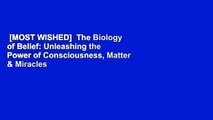 [MOST WISHED] The Biology of Belief: Unleashing the Power of Consciousness, Matter & Miracles